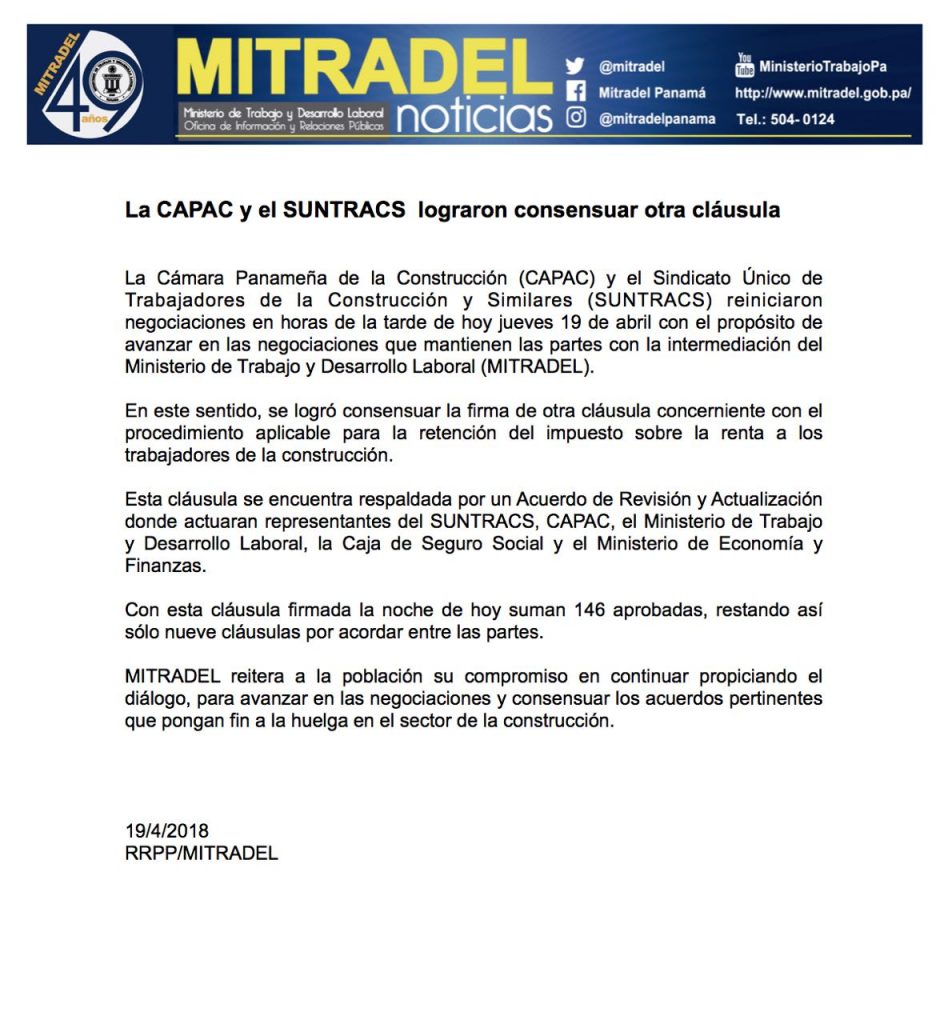 MITRADEL 49 años

MITRADEL noticias
Ministerio de Trabajo y Desarrollo Laboral
Oficina de Información y Relaciones Públicas

@mitradel
Mitradel Panamá
@mitradelpanama
You Tube MinisterioTrabajoPa
http://www.mitradel.gob.pa/
Tel.: 504- 0124

La CAPAC y el SUNTRACS lograron consensuar otra cláusula

La Cámara Panameña de la Construcción (CAPAC) y el Sindicato Único de Trabajadores de la Construcción y Similares (SUNTRACS) reiniciaron negociaciones en horas de la tarde de hoy jueves 19 de abril con el propósito de avanzar en las negociaciones que mantienen las partes con la intermediación del Ministerio de Trabajo y Desarrollo Laboral (MITRADEL).

En este sentido, se logró consensuar la firma de otra cláusula concerniente con el procedimiento aplicable para la retención del impuesto sobre la renta a los trabajadores de la construcción.

Esta cláusula se encuentra respaldada por un Acuerdo de Revisión y Actualización donde actuaran representantes del SUNTRACS, CAPAC, el Ministerio de Trabajo y Desarrollo Laboral, la Caja de Seguro Social y el Ministerio de Economía y Finanzas.

Con esta cláusula firmada la noche de hoy suman 146 aprobadas, restando así sólo nueve cláusulas por acordar entre las partes.

MITRADEL reitera a la población su compromiso en continuar propiciando el diálogo, para avanzar en las negociaciones y consensuar los acuerdos pertinentes que pongan fin a la huelga en el sector de la construcción.

19/4/2018
RRPP/MITRADEL